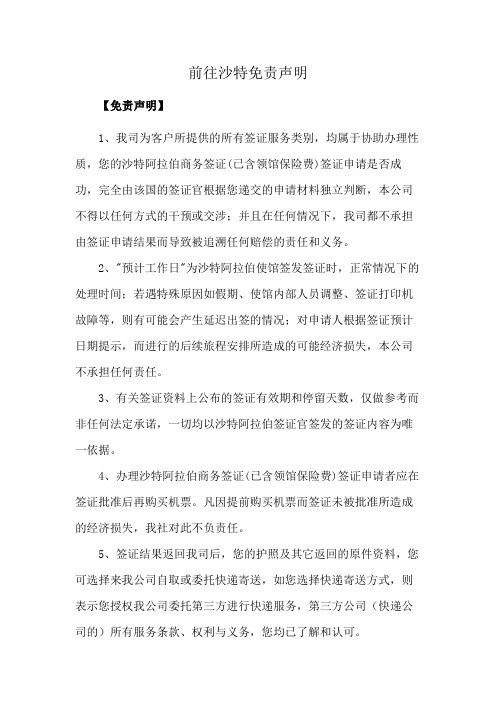 前往沙特免责声明

【免责声明】

1、我司为客户所提供的所有签证服务类别，均属于协助办理性质，您的沙特阿拉伯商务签证(已含领馆保险费)签证申请是否成功，完全由该国的签证官根据您递交的申请材料独立判断，本公司不得以任何方式的干预或交涉；并且在任何情况下，我司都不承担由签证申请结果而导致被追溯任何赔偿的责任和义务。

2、"预计工作日"为沙特阿拉伯使馆签发签证时，正常情况下的处理时间；若遇特殊原因如假期、使馆内部人员调整、签证打印机故障等，则有可能会产生延迟出签的情况；对申请人根据签证预计日期提示，而进行的后续旅程安排所造成的可能经济损失，本公司不承担任何责任。

3、有关签证资料上公布的签证有效期和停留天数，仅做参考而非任何法定承诺，一切均以沙特阿拉伯签证官签发的签证内容为唯一依据。

4、办理沙特阿拉伯商务签证(已含领馆保险费)签证申请者应在签证批准后再购买机票。凡因提前购买机票而签证未被批准所造成的经济损失，我社对此不负责任。

5、签证结果返回我司后，您的护照及其它返回的原件资料，您可选择来我公司自取或委托快递寄送，如您选择快递寄送方式，则表示您授权我公司委托第三方进行快递服务，第三方公司（快递公司的）所有服务条款、权利与义务，您均已了解和认可。